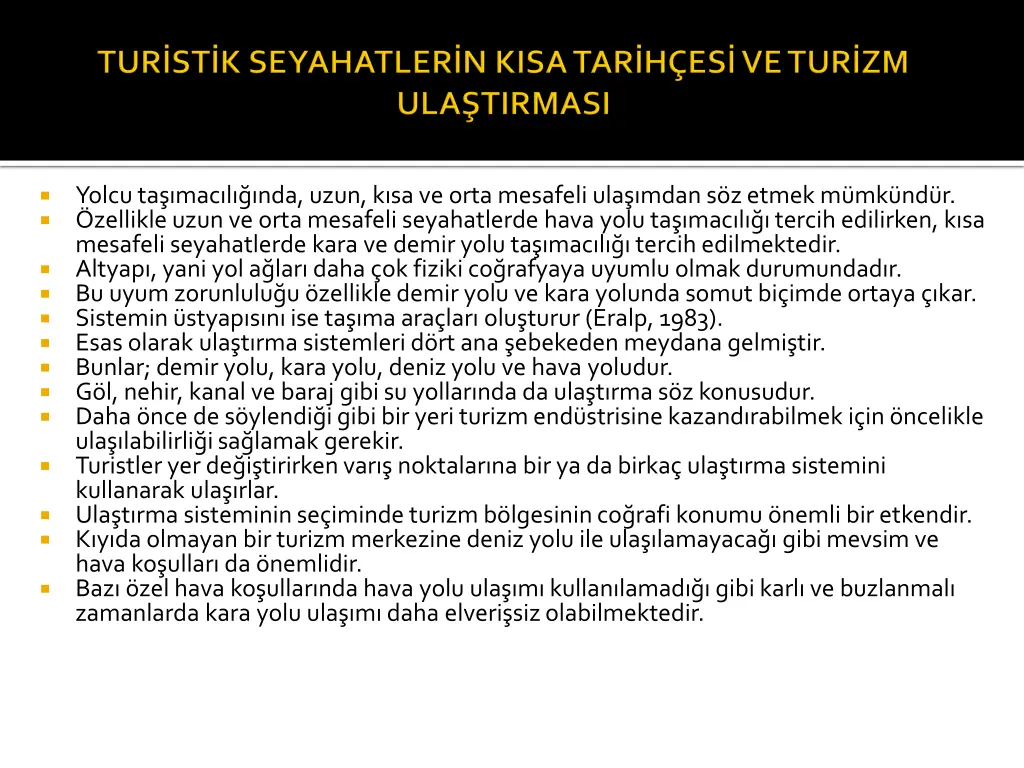 TURİSTİK SEYAHATLERİN KISA TARİHÇESİ VE TURİZM ULAŞTIRMASI

- Yolcu taşımacılığında, uzun, kısa ve orta mesafeli ulaşımdan söz etmek mümkündür.
- Özellikle uzun ve orta mesafeli seyahatlerde hava yolu taşımacılığı tercih edilirken, kısa mesafeli seyahatlerde kara ve demir yolu taşımacılığı tercih edilmektedir.
- Altyapı, yani yol ağları daha çok fiziki coğrafyaya uyumlu olmak durumundadır.
- Bu uyum zorunluluğu özellikle demir yolu ve kara yolunda somut biçimde ortaya çıkar.
- Sistemin üstyapısını ise taşıma araçları oluşturur (Eralp, 1983).
- Esas olarak ulaştırma sistemleri dört ana şebekeden meydana gelmiştir.
- Bunlar; demir yolu, kara yolu, deniz yolu ve hava yoludur.
- Göl, nehir, kanal ve baraj gibi su yollarında da ulaştırma söz konusudur.
- Daha önce de söylendiği gibi bir yeri turizm endüstrisine kazandırabilmek için öncelikle ulaşılabilirliği sağlamak gerekir.
- Turistler yer değiştirirken varış noktalarına bir ya da birkaç ulaştırma sistemini kullanarak ulaşırlar.
- Ulaştırma sisteminin seçiminde turizm bölgesinin coğrafi konumu önemli bir etkendir.
- Kıyıda olmayan bir turizm merkezine deniz yolu ile ulaşılamayacağı gibi mevsim ve hava koşulları da önemlidir.
- Bazı özel hava koşullarında hava yolu ulaşımı kullanılamadığı gibi karlı ve buzlanmalı zamanlarda kara yolu ulaşımı daha elverişsiz olabilmektedir.